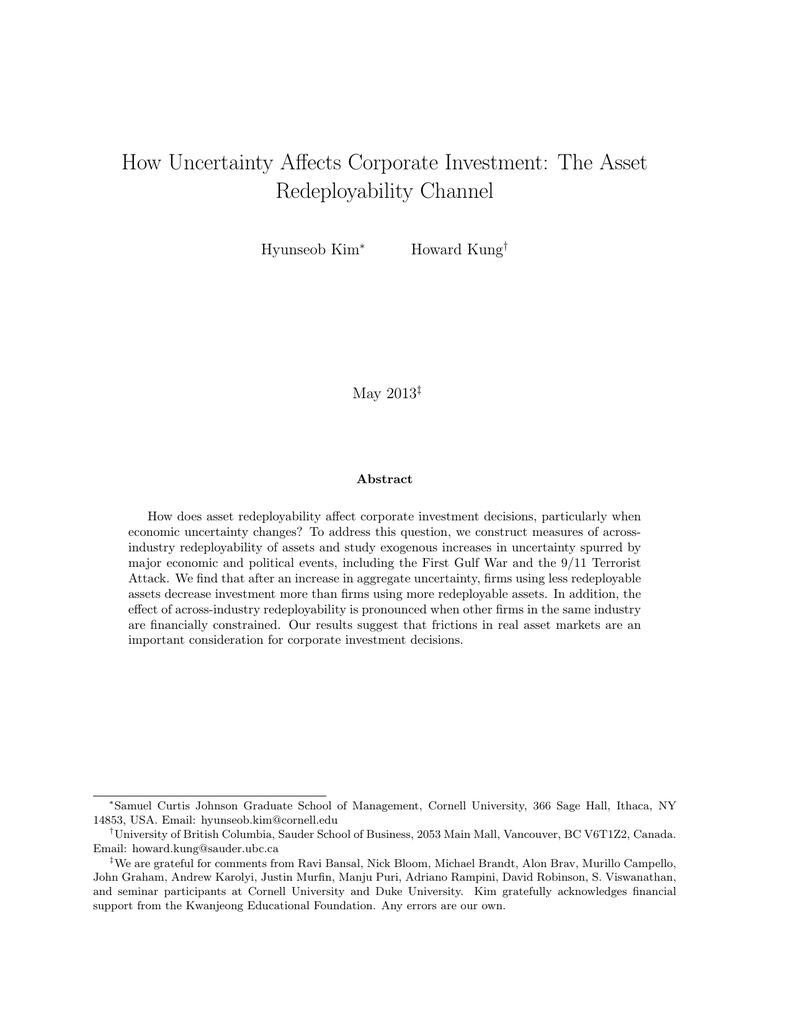 How Uncertainty Affects Corporate Investment: The Asset Redeployability Channel

Hyunseob Kim$^*$ Howard Kung$^\dagger$

May 2013$^\ddagger$

Abstract

How does asset redeployability affect corporate investment decisions, particularly when economic uncertainty changes? To address this question, we construct measures of across-industry redeployability of assets and study exogenous increases in uncertainty spurred by major economic and political events, including the First Gulf War and the 9/11 Terrorist Attack. We find that after an increase in aggregate uncertainty, firms using less redeployable assets decrease investment more than firms using more redeployable assets. In addition, the effect of across-industry redeployability is pronounced when other firms in the same industry are financially constrained. Our results suggest that frictions in real asset markets are an important consideration for corporate investment decisions.

$^*$Samuel Curtis Johnson Graduate School of Management, Cornell University, 366 Sage Hall, Ithaca, NY 14853, USA. Email: hyunseob.kim@cornell.edu

$^\dagger$University of British Columbia, Sauder School of Business, 2053 Main Mall, Vancouver, BC V6T1Z2, Canada. Email: howard.kung@sauder.ubc.ca

$^\ddagger$We are grateful for comments from Ravi Bansal, Nick Bloom, Michael Brandt, Alon Brav, Murillo Campello, John Graham, Andrew Karolyi, Justin Murfin, Manju Puri, Adriano Rampini, David Robinson, S. Viswanathan, and seminar participants at Cornell University and Duke University. Kim gratefully acknowledges financial support from the Kwanjeong Educational Foundation. Any errors are our own.